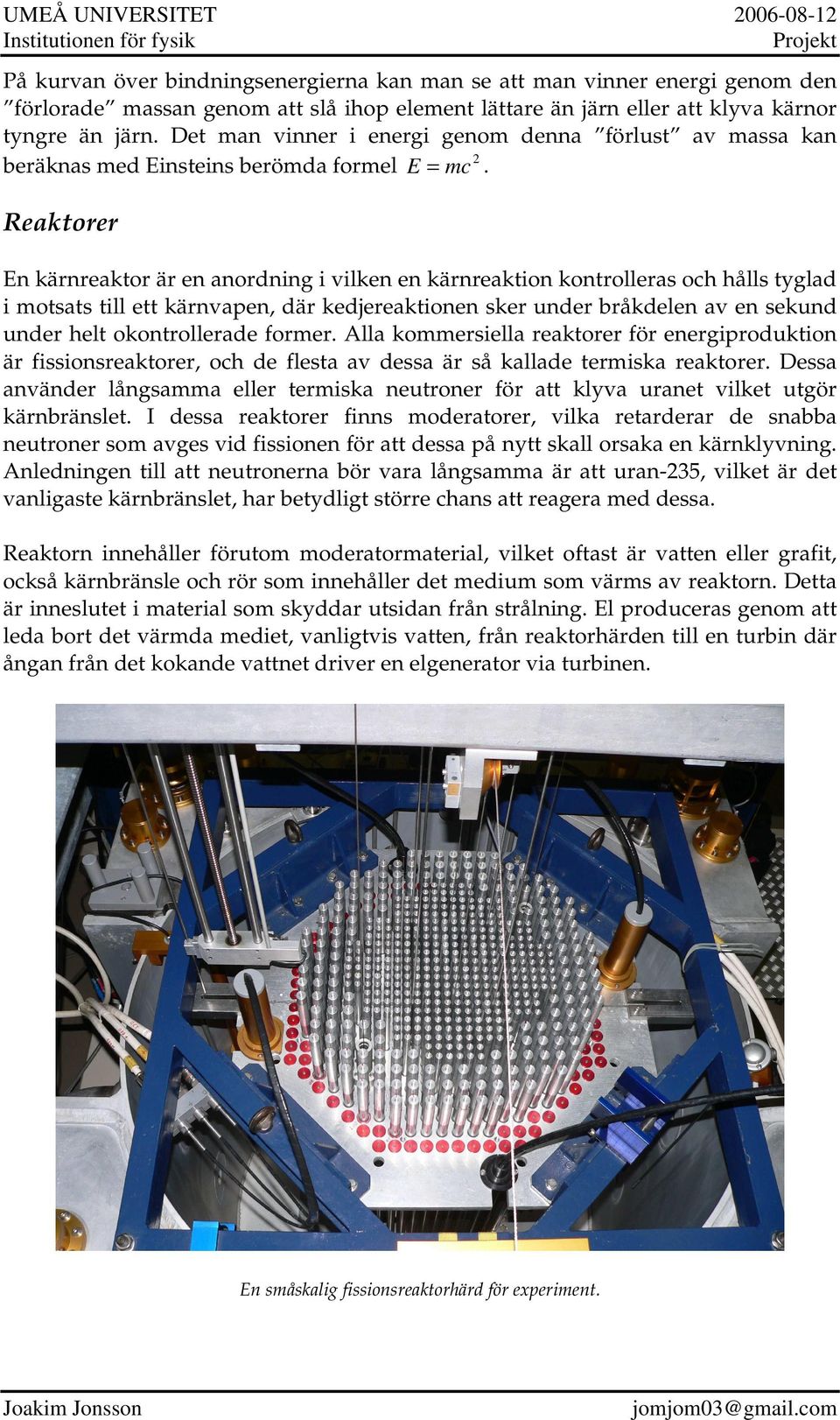 UMEÅ UNIVERSITET
Institutionen för fysik

2006-08-12
Projekt

På kurvan över bindningsenergierna kan man se att man vinner energi genom den ”förlorade” massan genom att slå ihop element lättare än järn eller att klyva kärnor tyngre än järn. Det man vinner i energi genom denna ”förlust” av massa kan beräknas med Einsteins berömda formel $E = mc^2$.

Reaktorer

En kärnreaktor är en anordning i vilken en kärnreaktion kontrolleras och hålls tyglad i motsats till ett kärnvapen, där kedjereaktionen sker under bråkdelen av en sekund under helt okontrollerade former. Alla kommersiella reaktorer för energiproduktion är fissionsreaktorer, och de flesta av dessa är så kallade termiska reaktorer. Dessa använder långsamma eller termiska neutroner för att klyva uranet vilket utgör kärnbränslet. I dessa reaktorer finns moderatorer, vilka retarderar de snabba neutroner som avges vid fissionen för att dessa på nytt skall orsaka en kärnklyvning. Anledningen till att neutronerna bör vara långsamma är att uran-235, vilket är det vanligaste kärnbränslet, har betydligt större chans att reagera med dessa.

Reaktorn innehåller förutom moderatormaterial, vilket oftast är vatten eller grafit, också kärnbränsle och rör som innehåller det medium som värms av reaktorn. Detta är inneslutet i material som skyddar utsidan från strålning. El produceras genom att leda bort det värmda mediet, vanligtvis vatten, från reaktorhärden till en turbin där ångan från det kokande vattnet driver en elgenerator via turbinen.

En småskalig fissionsreaktorhärd för experiment.

Joakim Jonsson
jomjom03@gmail.com